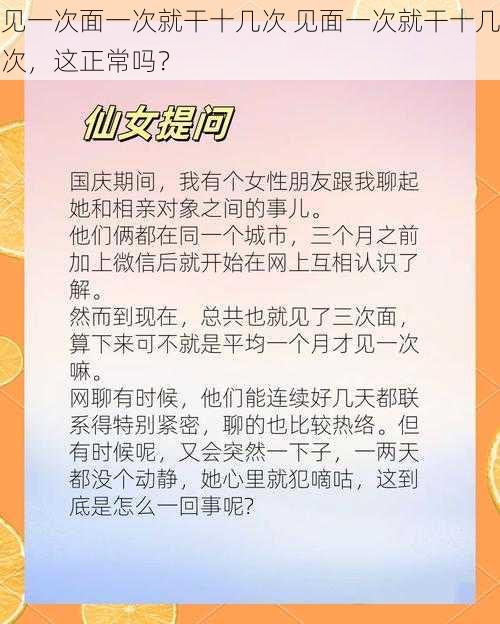 见一次面一次就干十几次 见面一次就干十几次，这正常吗？

仙女提问

国庆期间，我有个女性朋友跟我聊起她和相亲对象之间的事儿。
他们俩都在同一个城市，三个月之前加上微信后就开始在网上互相认识了解。
然而到现在，总共也就见了三次面，算下来可不就是平均一个月才见一次嘛。
网聊有时候，他们能连续好几天都联系得特别紧密，聊的也比较热络。但有时候呢，又会突然一下子，一两天都没个动静，她心里就犯嘀咕，这到底是怎么一回事呢？